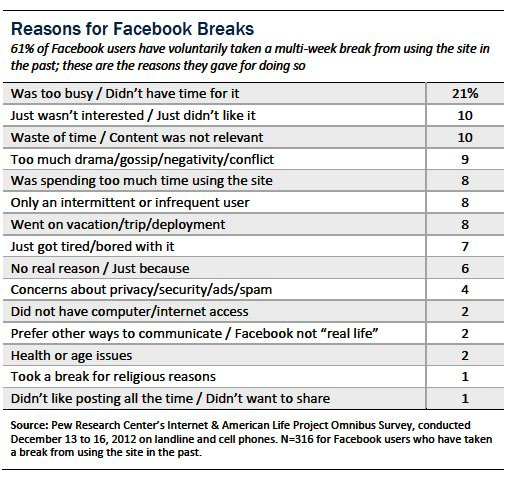 Reasons for Facebook Breaks

61% of Facebook users have voluntarily taken a multi-week break from using the site in the past; these are the reasons they gave for doing so

| | |
|---|---|
| Was too busy / Didn't have time for it | 21% |
| Just wasn't interested / Just didn't like it | 10 |
| Waste of time / Content was not relevant | 10 |
| Too much drama/gossip/negativity/conflict | 9 |
| Was spending too much time using the site | 8 |
| Only an intermittent or infrequent user | 8 |
| Went on vacation/trip/deployment | 8 |
| Just got tired/bored with it | 7 |
| No real reason / Just because | 6 |
| Concerns about privacy/security/ads/spam | 4 |
| Did not have computer/internet access | 2 |
| Prefer other ways to communicate / Facebook not "real life" | 2 |
| Health or age issues | 2 |
| Took a break for religious reasons | 1 |
| Didn't like posting all the time / Didn't want to share | 1 |

Source: Pew Research Center's Internet & American Life Project Omnibus Survey, conducted December 13 to 16, 2012 on landline and cell phones. N=316 for Facebook users who have taken a break from using the site in the past.